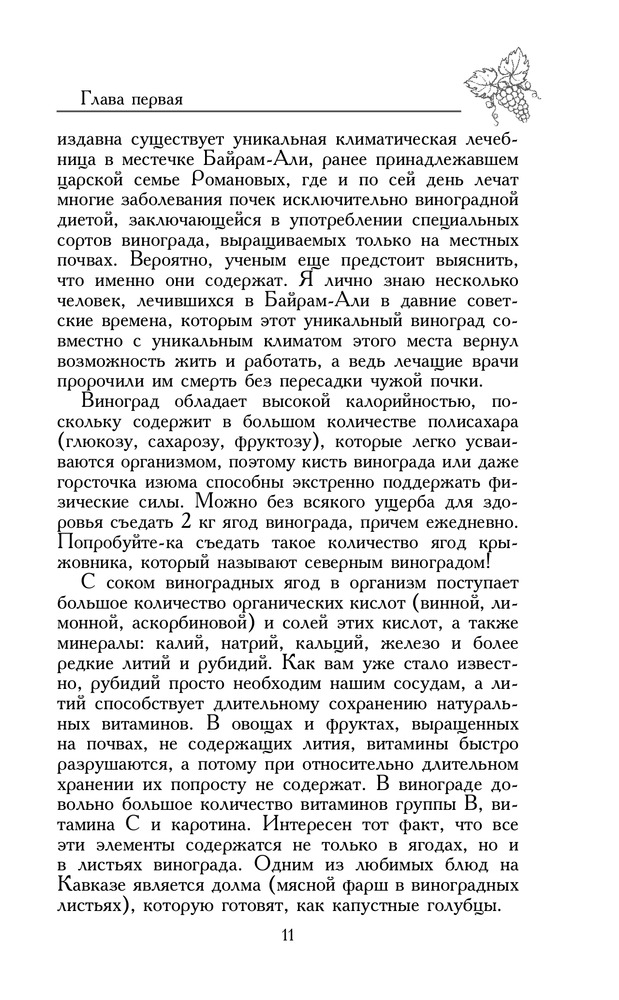 Глава первая

издавна существует уникальная климатическая лечебница в местечке Байрам-Али, ранее принадлежавшем царской семье Романовых, где и по сей день лечат многие заболевания почек исключительно виноградной диетой, заключающейся в употреблении специальных сортов винограда, выращиваемых только на местных почвах. Вероятно, ученым еще предстоит выяснить, что именно они содержат. Я лично знаю несколько человек, лечившихся в Байрам-Али в давние советские времена, которым этот уникальный виноград совместно с уникальным климатом этого места вернул возможность жить и работать, а ведь лечащие врачи пророчили им смерть без пересадки чужой почки.

Виноград обладает высокой калорийностью, поскольку содержит в большом количестве полисахара (глюкозу, сахарозу, фруктозу), которые легко усваиваются организмом, поэтому кисть винограда или даже горсточка изюма способны экстренно поддержать физические силы. Можно без всякого ущерба для здоровья съедать 2 кг ягод винограда, причем ежедневно. Попробуйте-ка съедать такое количество ягод крыжовника, который называют северным виноградом!

С соком виноградных ягод в организм поступает большое количество органических кислот (винной, лимонной, аскорбиновой) и солей этих кислот, а также минералы: калий, натрий, кальций, железо и более редкие литий и рубидий. Как вам уже стало известно, рубидий просто необходим нашим сосудам, а литий способствует длительному сохранению натуральных витаминов. В овощах и фруктах, выращенных на почвах, не содержащих лития, витамины быстро разрушаются, а потому при относительно длительном хранении их попросту не содержат. В винограде довольно большое количество витаминов группы В, витамина С и каротина. Интересен тот факт, что все эти элементы содержатся не только в ягодах, но и в листьях винограда. Одним из любимых блюд на Кавказе является долма (мясной фарш в виноградных листьях), которую готовят, как капустные голубцы.

11